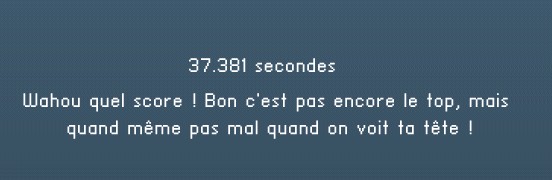 37.381 secondes

Wahou quel score ! Bon c'est pas encore le top, mais quand même pas mal quand on voit ta tête !